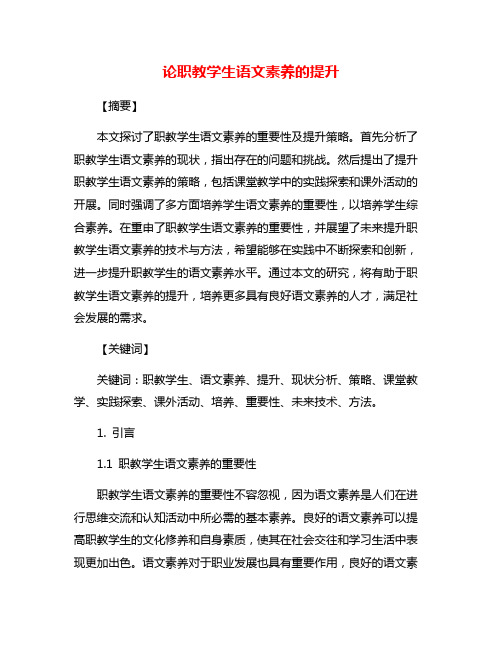 论职教学生语文素养的提升

【摘要】

本文探讨了职教学生语文素养的重要性及提升策略。首先分析了职教学生语文素养的现状，指出存在的问题和挑战。然后提出了提升职教学生语文素养的策略，包括课堂教学中的实践探索和课外活动的开展。同时强调了多方面培养学生语文素养的重要性，以培养学生综合素养。在重申了职教学生语文素养的重要性，并展望了未来提升职教学生语文素养的技术与方法，希望能够在实践中不断探索和创新，进一步提升职教学生的语文素养水平。通过本文的研究，将有助于职教学生语文素养的提升，培养更多具有良好语文素养的人才，满足社会发展的需求。

【关键词】

关键词：职教学生、语文素养、提升、现状分析、策略、课堂教学、实践探索、课外活动、培养、重要性、未来技术、方法。

1. 引言

1.1 职教学生语文素养的重要性

职教学生语文素养的重要性不容忽视，因为语文素养是人们在进行思维交流和认知活动中所必需的基本素养。良好的语文素养可以提高职教学生的文化修养和自身素质，使其在社会交往和学习生活中表现更加出色。语文素养对于职业发展也具有重要作用，良好的语文素